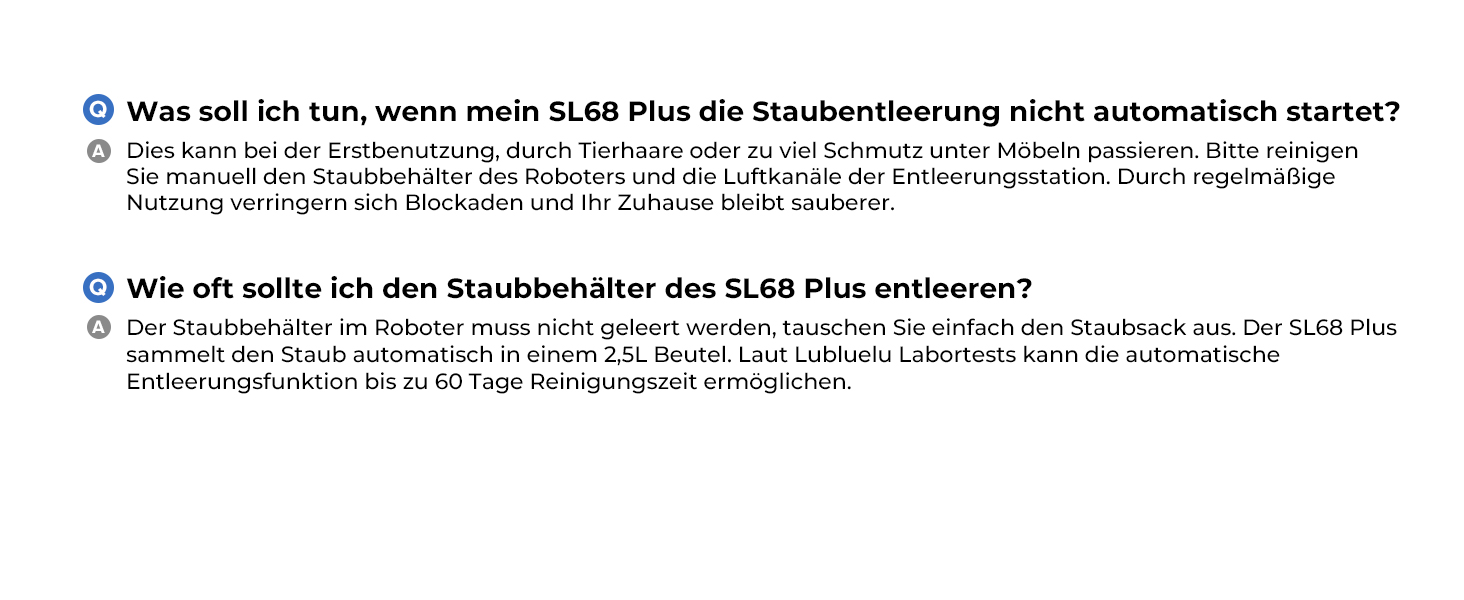 Q Was soll ich tun, wenn mein SL68 Plus die Staubentleerung nicht automatisch startet?

A Dies kann bei der Erstbenutzung, durch Tierhaare oder zu viel Schmutz unter Möbeln passieren. Bitte reinigen Sie manuell den Staubbehälter des Roboters und die Luftkanäle der Entleerungsstation. Durch regelmäßige Nutzung verringern sich Blockaden und Ihr Zuhause bleibt sauberer.

Q Wie oft sollte ich den Staubbehälter des SL68 Plus entleeren?

A Der Staubbehälter im Roboter muss nicht geleert werden, tauschen Sie einfach den Staubsack aus. Der SL68 Plus sammelt den Staub automatisch in einem 2,5L Beutel. Laut Lubluelu Labortests kann die automatische Entleerungsfunktion bis zu 60 Tage Reinigungszeit ermöglichen.